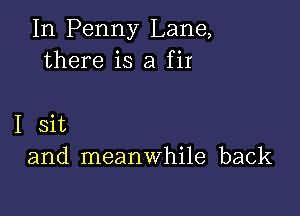 In Penny Lane,
there is a fir

I sit
and meanwhile back